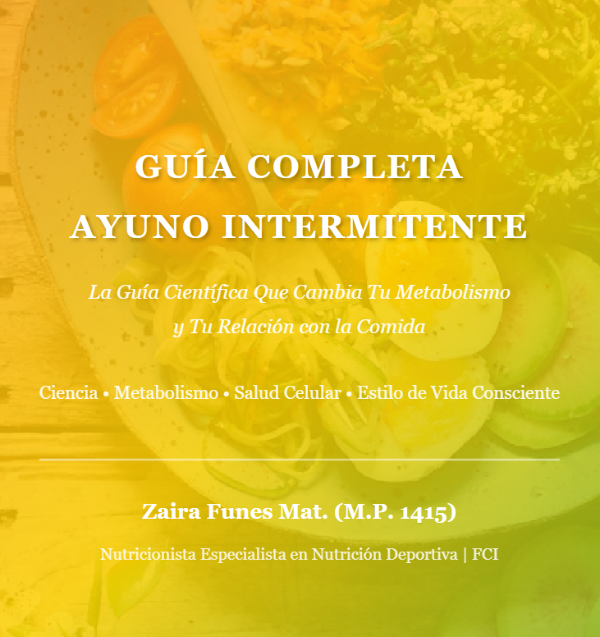 GUÍA COMPLETA
AYUNO INTERMITENTE

La Guía Científica Que Cambia Tu Metabolismo y Tu Relación con la Comida

Ciencia • Metabolismo • Salud Celular • Estilo de Vida Consciente

Zaira Funes Mat. (M.P. 1415)

Nutricionista Especialista en Nutrición Deportiva | FCI